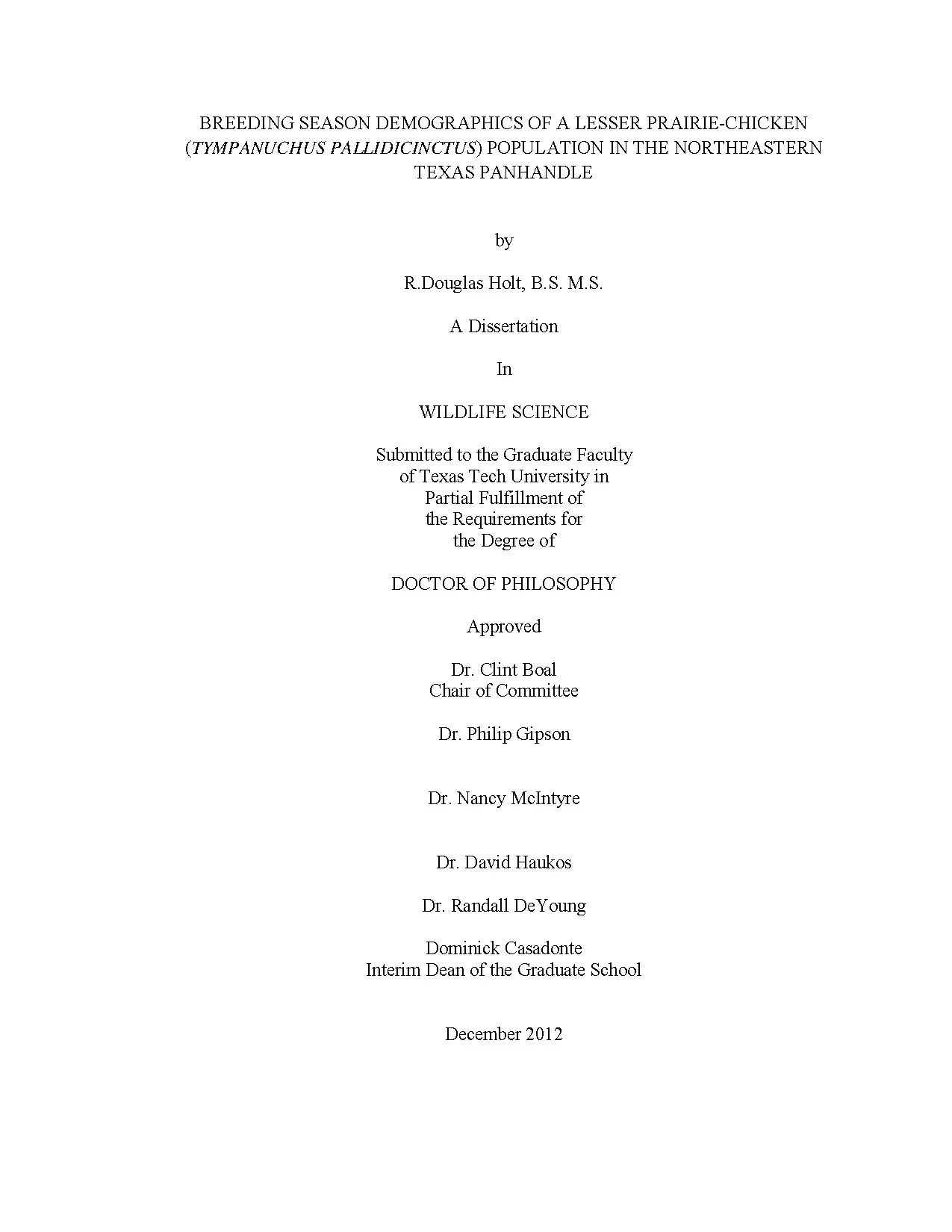 BREEDING SEASON DEMOGRAPHICS OF A LESSER PRAIRIE-CHICKEN (TYMPANUCHUS PALLIDICINCTUS) POPULATION IN THE NORTHEASTERN TEXAS PANHANDLE

by

R.Douglas Holt, B.S. M.S.

A Dissertation

In

WILDLIFE SCIENCE

Submitted to the Graduate Faculty
of Texas Tech University in
Partial Fulfillment of
the Requirements for
the Degree of

DOCTOR OF PHILOSOPHY

Approved

Dr. Clint Boal
Chair of Committee

Dr. Philip Gipson

Dr. Nancy McIntyre

Dr. David Haukos

Dr. Randall DeYoung

Dominick Casadonte
Interim Dean of the Graduate School

December 2012